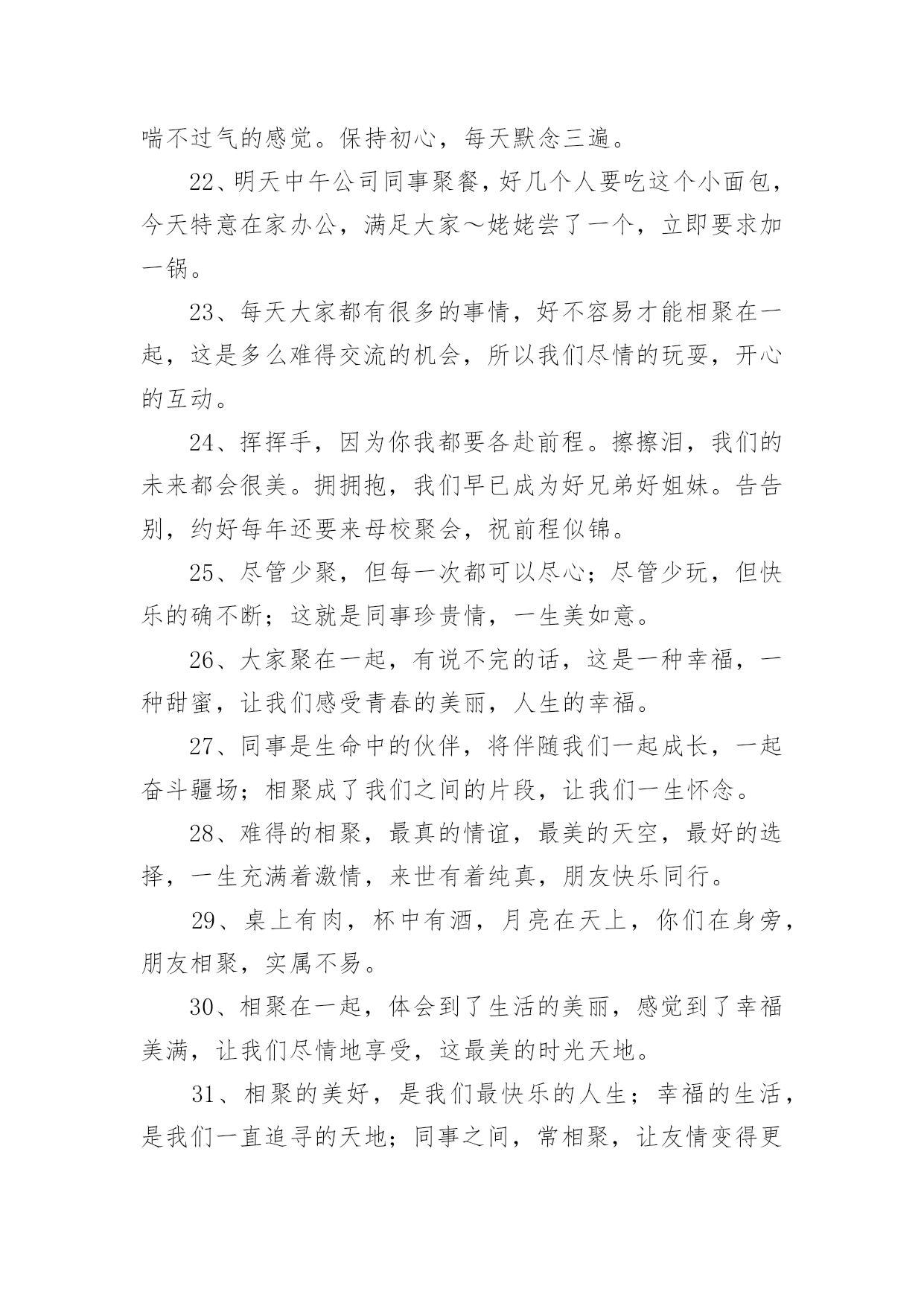 喘不过气的感觉。保持初心，每天默念三遍。

22、明天中午公司同事聚餐，好几个人要吃这个小面包，今天特意在家办公，满足大家～姥姥尝了一个，立即要求加一锅。

23、每天大家都有很多的事情，好不容易才能相聚在一起，这是多么难得交流的机会，所以我们尽情的玩耍，开心的互动。

24、挥挥手，因为你我都要各赴前程。擦擦泪，我们的未来都会很美。拥拥抱，我们早已成为好兄弟好姐妹。告告别，约好每年还要来母校聚会，祝前程似锦。

25、尽管少聚，但每一次都可以尽心；尽管少玩，但快乐的确不断；这就是同事珍贵情，一生美如意。

26、大家聚在一起，有说不完的话，这是一种幸福，一种甜蜜，让我们感受青春的美丽，人生的幸福。

27、同事是生命中的伙伴，将伴随我们一起成长，一起奋斗疆场；相聚成了我们之间的片段，让我们一生怀念。

28、难得的相聚，最真的情谊，最美的天空，最好的选择，一生充满着激情，来世有着纯真，朋友快乐同行。

29、桌上有肉，杯中有酒，月亮在天上，你们在身旁，朋友相聚，实属不易。

30、相聚在一起，体会到了生活的美丽，感觉到了幸福美满，让我们尽情地享受，这最美的时光天地。

31、相聚的美好，是我们最快乐的人生；幸福的生活，是我们一直追寻的天地；同事之间，常相聚，让友情变得更